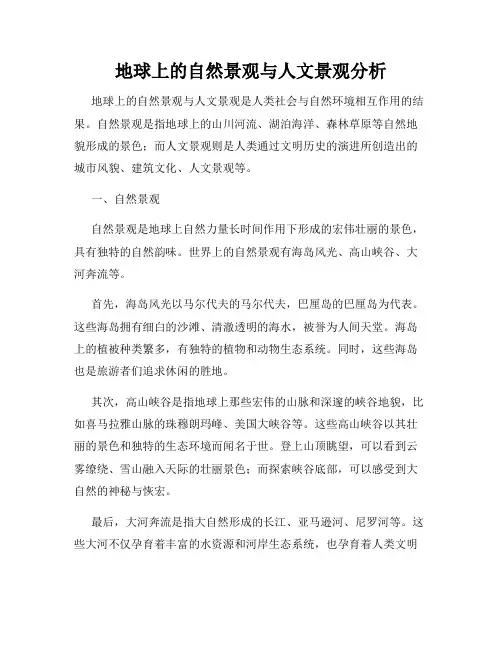 地球上的自然景观与人文景观分析

地球上的自然景观与人文景观是人类社会与自然环境相互作用的结果。自然景观是指地球上的山川河流、湖泊海洋、森林草原等自然地貌形成的景色；而人文景观则是人类通过文明历史的演进所创造出的城市风貌、建筑文化、人文景观等。

一、自然景观

自然景观是地球上自然力量长时间作用下形成的宏伟壮丽的景色，具有独特的自然韵味。世界上的自然景观有海岛风光、高山峡谷、大河奔流等。

首先，海岛风光以马尔代夫的马尔代夫，巴厘岛的巴厘岛为代表。这些海岛拥有细白的沙滩、清澈透明的海水，被誉为人间天堂。海岛上的植被种类繁多，有独特的植物和动物生态系统。同时，这些海岛也是旅游者们追求休闲的胜地。

其次，高山峡谷是指地球上那些宏伟的山脉和深邃的峡谷地貌，比如喜马拉雅山脉的珠穆朗玛峰、美国大峡谷等。这些高山峡谷以其壮丽的景色和独特的生态环境而闻名于世。登上山顶眺望，可以看到云雾缭绕、雪山融入天际的壮丽景色；而探索峡谷底部，可以感受到大自然的神秘与恢宏。

最后，大河奔流是指大自然形成的长江、亚马逊河、尼罗河等。这些大河不仅孕育着丰富的水资源和河岸生态系统，也孕育着人类文明